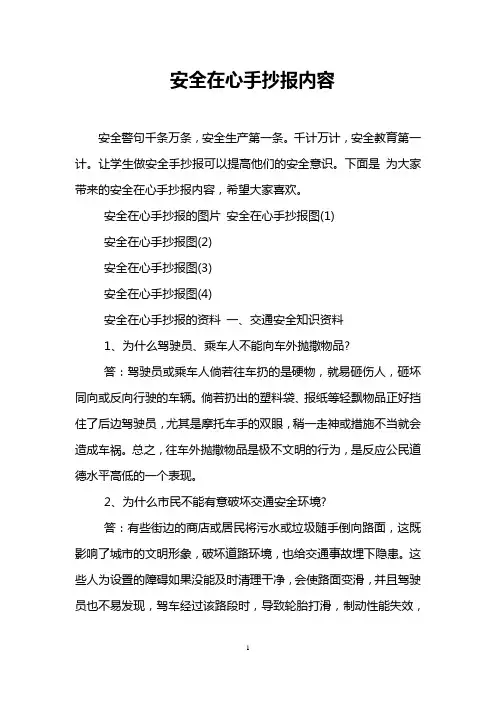 安全在心手抄报内容

安全警句千条万条，安全生产第一条。千计万计，安全教育第一计。让学生做安全手抄报可以提高他们的安全意识。下面是 为大家带来的安全在心手抄报内容，希望大家喜欢。

安全在心手抄报的图片 安全在心手抄报图(1)

安全在心手抄报图(2)

安全在心手抄报图(3)

安全在心手抄报图(4)

安全在心手抄报的资料 一、交通安全知识资料

1、为什么驾驶员、乘车人不能向车外抛撒物品?

答：驾驶员或乘车人倘若往车扔的是硬物，就易砸伤人，砸坏同向或反向行驶的车辆。倘若扔出的塑料袋、报纸等轻飘物品正好挡住了后边驾驶员，尤其是摩托车手的双眼，稍一走神或措施不当就会造成车祸。总之，往车外抛撒物品是极不文明的行为，是反应公民道德水平高低的一个表现。

2、为什么市民不能有意破坏交通安全环境?

答：有些街边的商店或居民将污水或垃圾随手倒向路面，这既影响了城市的文明形象，破坏道路环境，也给交通事故埋下隐患。这些人为设置的障碍如果没能及时清理干净，会使路面变滑，并且驾驶员也不易发现，驾车经过该路段时，导致轮胎打滑，制动性能失效，

1